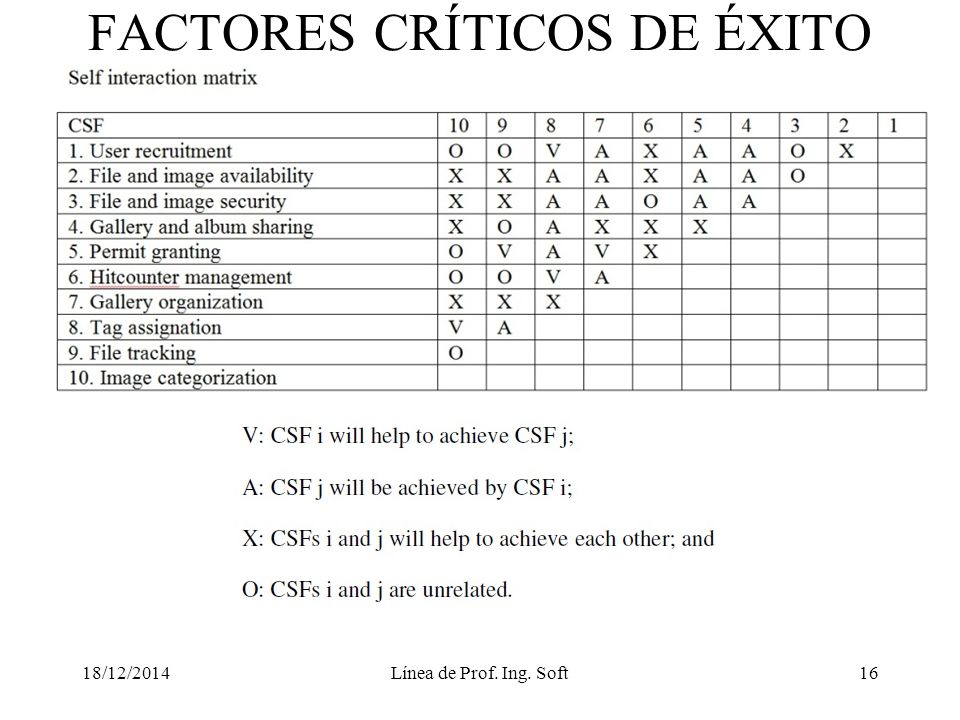 FACTORES CRÍTICOS DE ÉXITO

Self interaction matrix

| CSF | 10 | 9 | 8 | 7 | 6 | 5 | 4 | 3 | 2 | 1 |
|---|---|---|---|---|---|---|---|---|---|---|
| 1. User recruitment | O | O | V | A | X | A | A | O | X | |
| 2. File and image availability | X | X | A | A | X | A | A | O | | |
| 3. File and image security | X | X | A | A | O | A | A | | | |
| 4. Gallery and album sharing | X | O | A | X | X | X | | | | |
| 5. Permit granting | O | V | A | V | X | | | | | |
| 6. Hitcounter management | O | O | V | A | | | | | | |
| 7. Gallery organization | X | X | X | | | | | | | |
| 8. Tag assignation | V | A | | | | | | | | |
| 9. File tracking | O | | | | | | | | | |
| 10. Image categorization | | | | | | | | | | |

V: CSF i will help to achieve CSF j;

A: CSF j will be achieved by CSF i;

X: CSFs i and j will help to achieve each other; and

O: CSFs i and j are unrelated.

18/12/2014 Línea de Prof. Ing. Soft 16